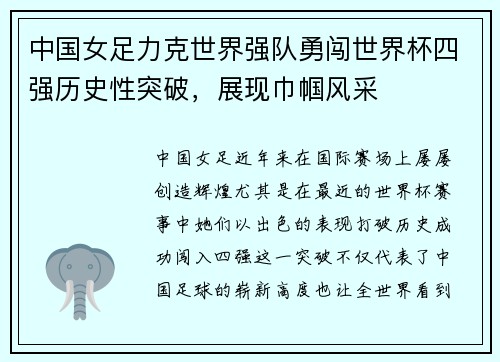 中国女足力克世界强队勇闯世界杯四强历史性突破，展现巾帼风采

中国女足近年来在国际赛场上屡屡创造辉煌尤其是在最近的世界杯赛事中她们以出色的表现打破历史成功闯入四强这一突破不仅代表了中国足球的崭新高度也让全世界看到